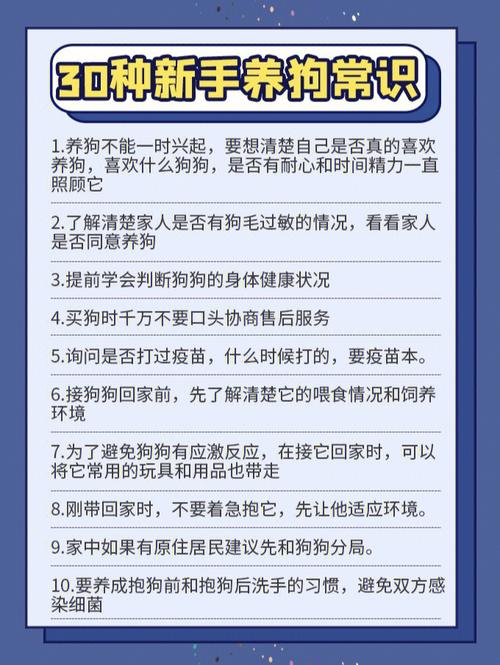 30种新手养狗常识

1.养狗不能一时兴起，要想清楚自己是否真的喜欢养狗，喜欢什么狗狗，是否有耐心和时间精力一直照顾它

2.了解清楚家人是否有狗毛过敏的情况，看看家人是否同意养狗

3.提前学会判断狗狗的身体健康状况

4.买狗时千万不要口头协商售后服务

5.询问是否打过疫苗，什么时候打的，要疫苗本。

6.接狗狗回家前，先了解清楚它的喂食情况和饲养环境

7.为了避免狗狗有应激反应，在接它回家时，可以将它常用的玩具和用品也带走

8.刚带回家时，不要着急抱它，先让他适应环境。

9.家中如果有原住居民建议先和狗狗分局。

10.要养成抱狗前和抱狗后洗手的习惯，避免双方感染细菌